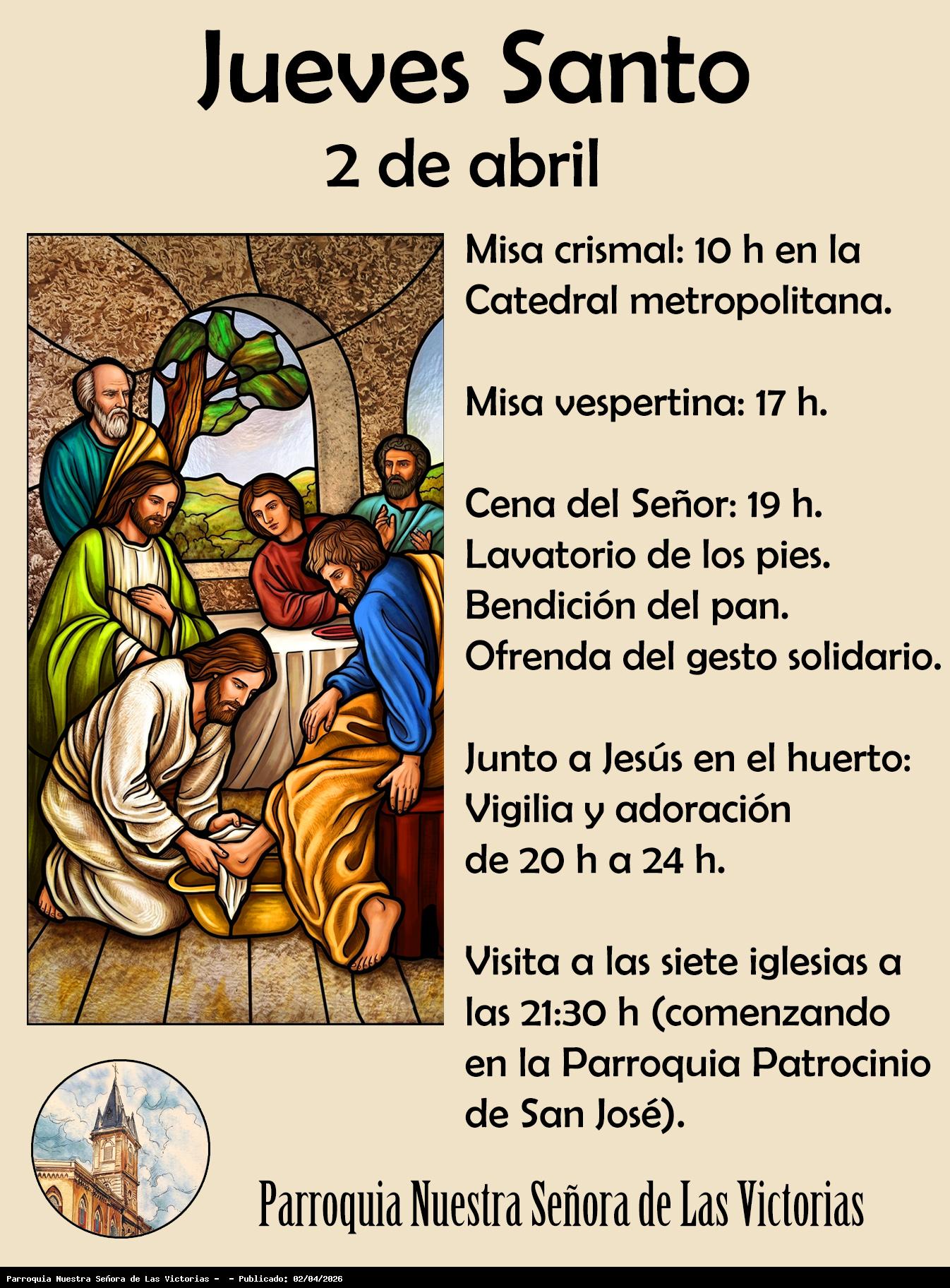 Jueves Santo
2 de abril

Misa crismal: 10 h en la Catedral metropolitana.

Misa vespertina: 17 h.

Cena del Señor: 19 h.
Lavatorio de los pies.
Bendición del pan.
Ofrenda del gesto solidario.

Junto a Jesús en el huerto:
Vigilia y adoración
de 20 h a 24 h.

Visita a las siete iglesias a las 21:30 h (comenzando en la Parroquia Patrocinio de San José).

Parroquia Nuestra Señora de Las Victorias

Parroquia Nuestra Señora de Las Victorias - - Publicado: 02/04/2026